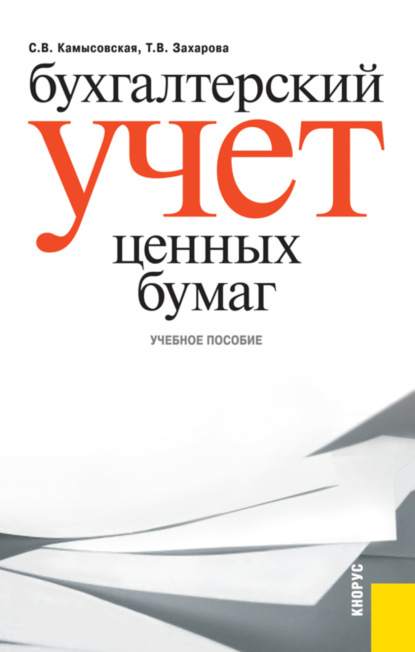 С.В. Камысовская, Т.В. Захарова

бухгалтерский
учет
ценных
бумаг

УЧЕБНОЕ ПОСОБИЕ

КНОРУС